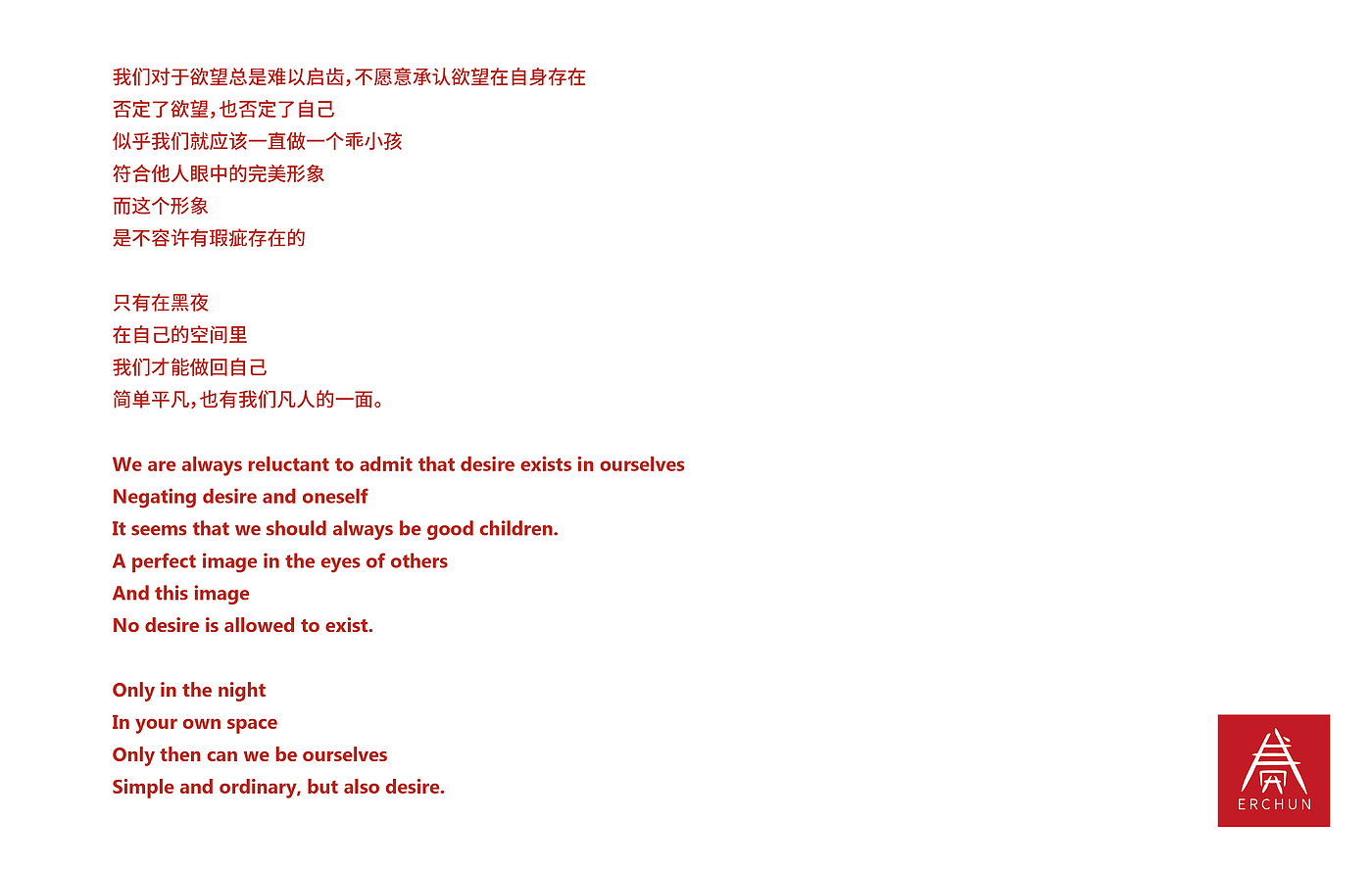 我们对于欲望总是难以启齿,不愿意承认欲望在自身存在
否定了欲望,也否定了自己
似乎我们就应该一直做一个乖小孩
符合他人眼中的完美形象
而这个形象
是不容许有瑕疵存在的

只有在黑夜
在自己的空间里
我们才能做回自己
简单平凡,也有我们凡人的一面。

We are always reluctant to admit that desire exists in ourselves
Negating desire and oneself
It seems that we should always be good children.
A perfect image in the eyes of others
And this image
No desire is allowed to exist.

Only in the night
In your own space
Only then can we be ourselves
Simple and ordinary, but also desire.

ERCHUN